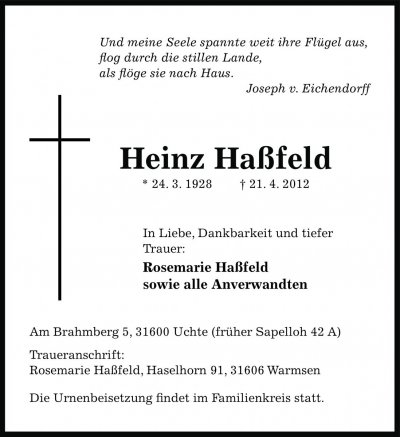 Und meine Seele spannte weit ihre Flügel aus,
flog durch die stillen Lande,
als flöge sie nach Haus.
Joseph v. Eichendorff

Heinz Haßfeld
* 24. 3. 1928 † 21. 4. 2012

In Liebe, Dankbarkeit und tiefer Trauer:
Rosemarie Haßfeld
sowie alle Anverwandten

Am Brahmberg 5, 31600 Uchte (früher Sapelloh 42 A)

Traueranschrift:
Rosemarie Haßfeld, Haselhorn 91, 31606 Warmsen

Die Urnenbeisetzung findet im Familienkreis statt.